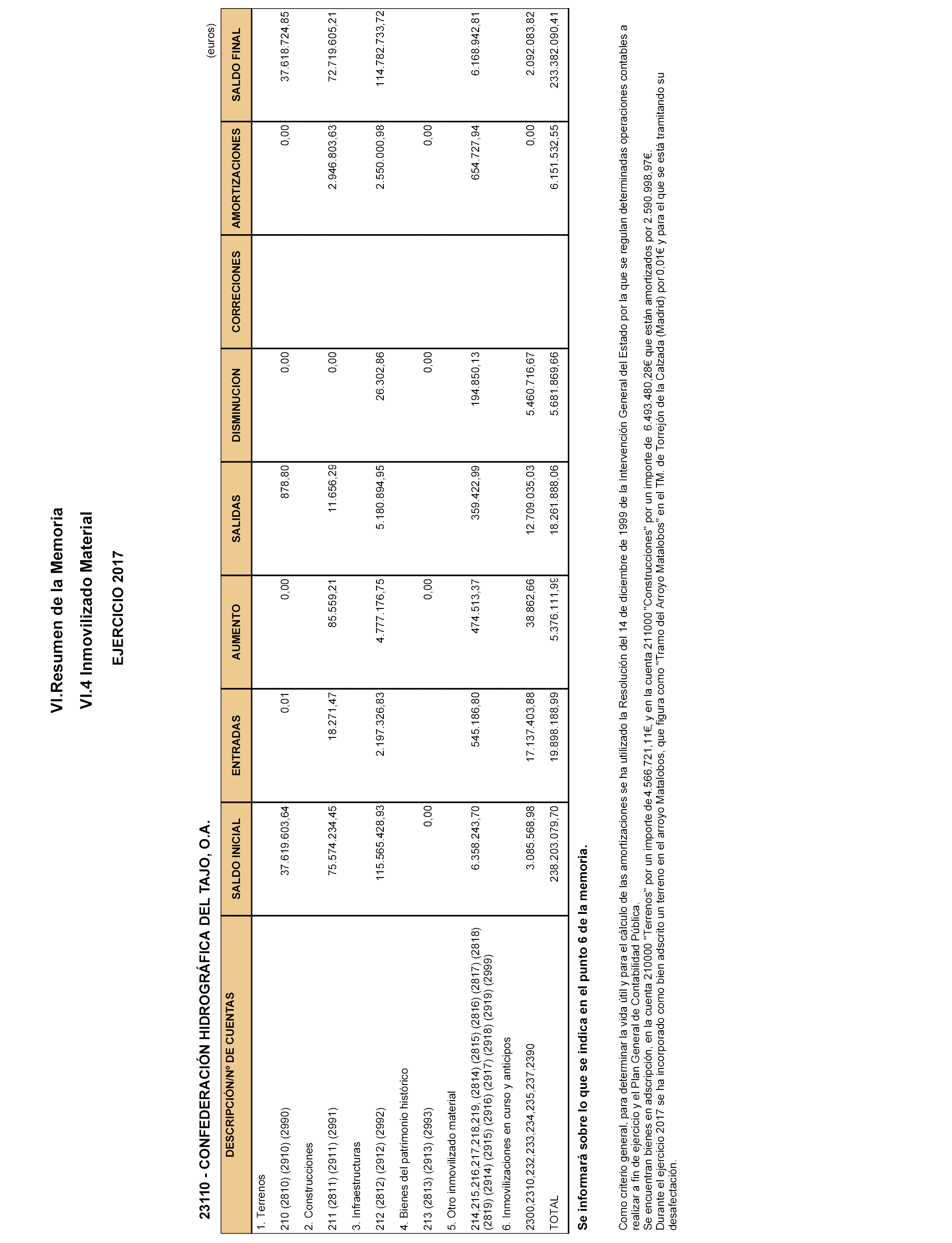 VI.Resumen de la Memoria

VI.4 Inmovilizado Material

EJERCICIO 2017

23110 - CONFEDERACIÓN HIDROGRÁFICA DEL TAJO, O.A.

(euros)

| DESCRIPCIÓN/Nº DE CUENTAS | SALDO INICIAL | ENTRADAS | AUMENTO | SALIDAS | DISMINUCION | CORRECIONES | AMORTIZACIONES | SALDO FINAL |
|---|---|---|---|---|---|---|---|---|
| 1. Terrenos | | | | | | | | |
| 210 (2810) (2910) (2990) | 37.619.603,64 | 0,01 | 0,00 | 878,80 | 0,00 | | 0,00 | 37.618.724,85 |
| 2. Construcciones | | | | | | | | |
| 211 (2811) (2911) (2991) | 75.574.234,45 | 18.271,47 | 85.559,21 | 11.656,29 | 0,00 | | 2.946.803,63 | 72.719.605,21 |
| 3. Infraestructuras | | | | | | | | |
| 212 (2812) (2912) (2992) | 115.565.428,93 | 2.197.326,83 | 4.777.176,75 | 5.180.894,95 | 26.302,86 | | 2.550.000,98 | 114.782.733,72 |
| 4. Bienes del patrimonio histórico | | | | | | | | |
| 213 (2813) (2913) (2993) | 0,00 | | 0,00 | | 0,00 | | 0,00 | |
| 5. Otro inmovilizado material | | | | | | | | |
| 214,215,216,217,218,219, (2814) (2815) (2816) (2817) (2818) (2819) (2914) (2915) (2916) (2917) (2918) (2919) (2999) | 6.358.243,70 | 545.186,80 | 474.513,37 | 359.422,99 | 194.850,13 | | 654.727,94 | 6.168.942,81 |
| 6. Inmovilizaciones en curso y anticipos | | | | | | | | |
| 2300,2310,232,233,234,235,237,2390 | 3.085.568,98 | 17.137.403,88 | 38.862,66 | 12.709.035,03 | 5.460.716,67 | | 0,00 | 2.092.083,82 |
| TOTAL | 238.203.079,70 | 19.898.188,99 | 5.376.111,99 | 18.261.888,06 | 5.681.869,66 | | 6.151.532,55 | 233.382.090,41 |

Se informará sobre lo que se indica en el punto 6 de la memoria.

Como criterio general, para determinar la vida útil y para el cálculo de las amortizaciones se ha utilizado la Resolución del 14 de diciembre de 1999 de la Intervención General del Estado por la que se regulan determinadas operaciones contables a realizar a fin de ejercicio y el Plan General de Contabilidad Pública.
Se encuentran bienes en adscripción, en la cuenta 210000 "Terrenos" por un importe de 4.566.721,11€, y en la cuenta 211000 "Construcciones" por un importe de 6.493.480,28€ que están amortizados por 2.590.998,97€.
Durante el ejercicio 2017 se ha incorporado como bien adscrito un terreno en el arroyo Matalobos, que figura como "Tramo del Arroyo Matalobos" en el TM. de Torrejón de la Calzada (Madrid) por 0,01€ y para el que se está tramitando su desafectación.